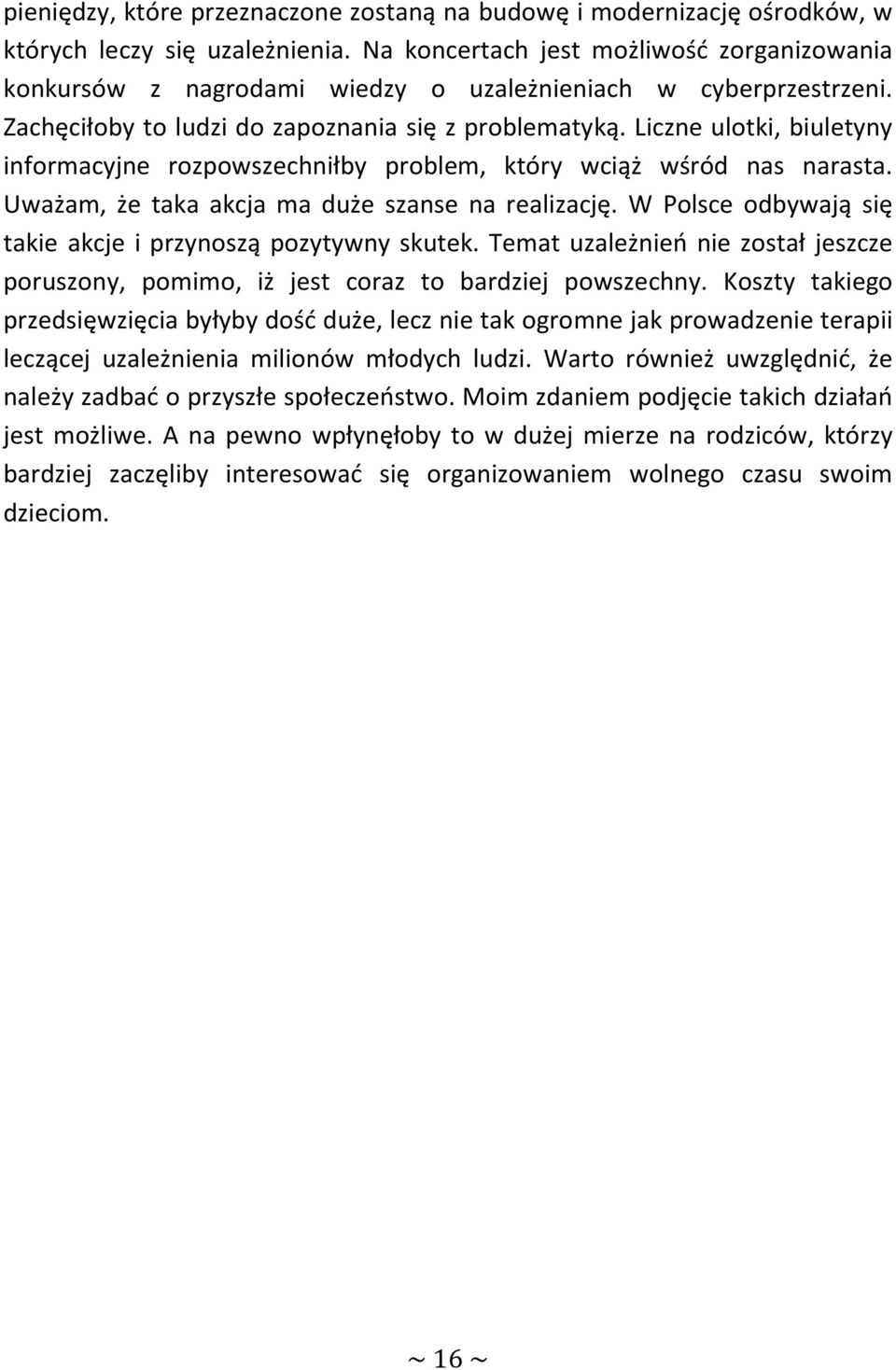 pieniędzy, które przeznaczone zostaną na budowę i modernizację ośrodków, w których leczy się uzależnienia. Na koncertach jest możliwość zorganizowania konkursów z nagrodami wiedzy o uzależnieniach w cyberprzestrzeni. Zachęciłoby to ludzi do zapoznania się z problematyką. Liczne ulotki, biuletyny informacyjne rozpowszechniłby problem, który wciąż wśród nas narasta. Uważam, że taka akcja ma duże szanse na realizację. W Polsce odbywają się takie akcje i przynoszą pozytywny skutek. Temat uzależnień nie został jeszcze poruszony, pomimo, iż jest coraz to bardziej powszechny. Koszty takiego przedsięwzięcia byłyby dość duże, lecz nie tak ogromne jak prowadzenie terapii leczącej uzależnienia milionów młodych ludzi. Warto również uwzględnić, że należy zadbać o przyszłe społeczeństwo. Moim zdaniem podjęcie takich działań jest możliwe. A na pewno wpłynęłoby to w dużej mierze na rodziców, którzy bardziej zaczęliby interesować się organizowaniem wolnego czasu swoim dzieciom.

~ 16 ~